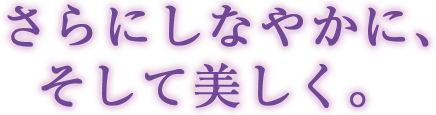 さらにしなやかに、
そして美しく。